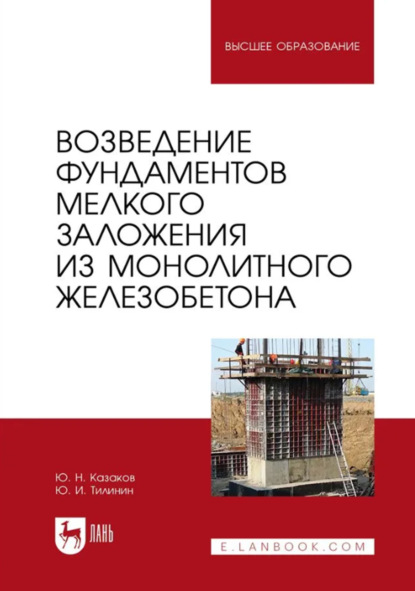 ВЫСШЕЕ ОБРАЗОВАНИЕ

ВОЗВЕДЕНИЕ ФУНДАМЕНТОВ МЕЛКОГО ЗАЛОЖЕНИЯ ИЗ МОНОЛИТНОГО ЖЕЛЕЗОБЕТОНА

Ю. Н. Казаков
Ю. И. Тилинин

ЛАНЬ

E.LANBOOK.COM